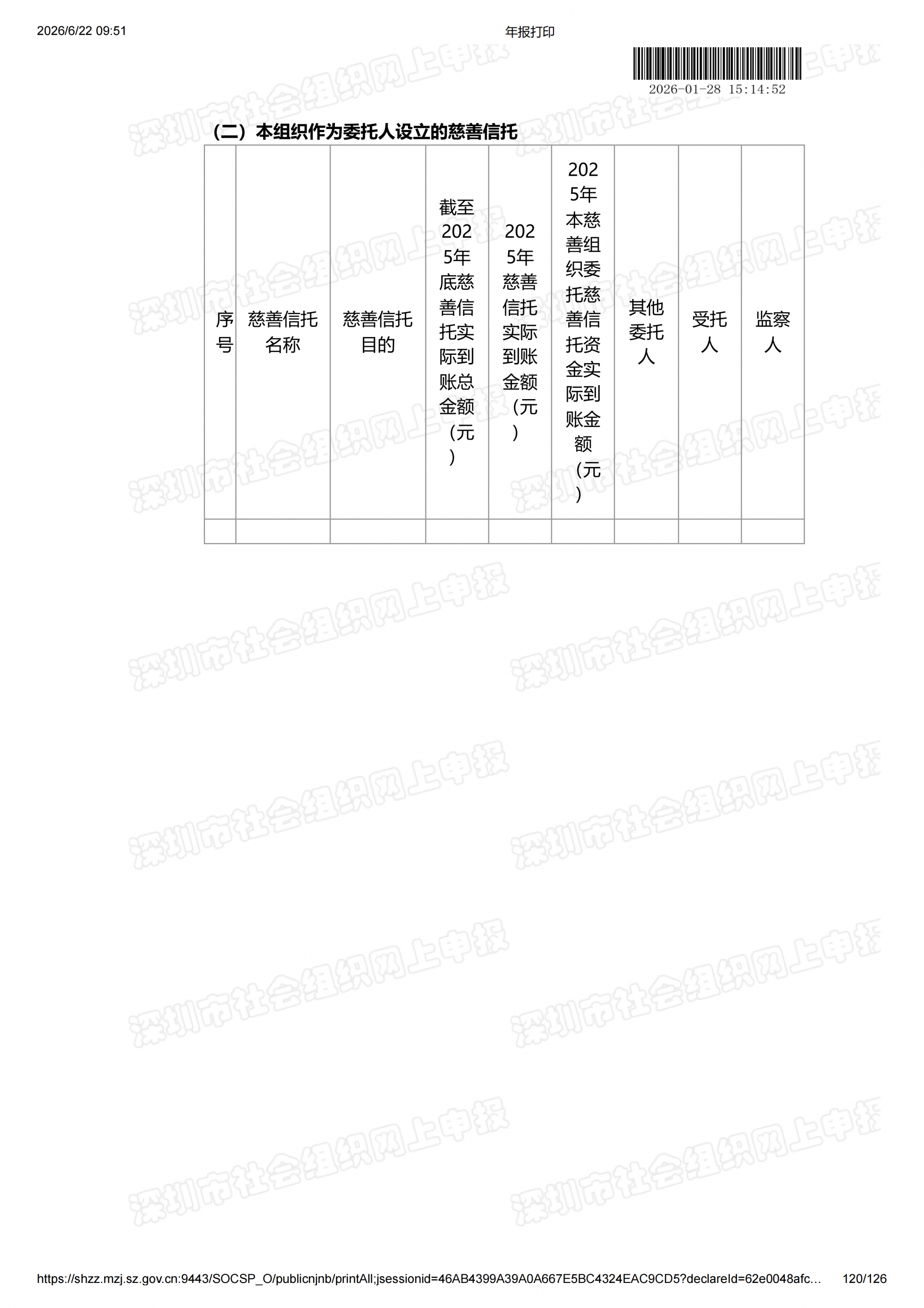 2026/6/22 09:51

年报打印

2026-01-28 15:14:52

（二）本组织作为委托人设立的慈善信托

| 序号 | 慈善信托名称 | 慈善信托目的 | 截至2025年底慈善信托实际到账总金额（元） | 2025年慈善信托实际到账金额（元） | 2025年本慈善组织委托慈善信托资金实际到账金额（元） | 其他委托人 | 受托人 | 监察人 |
|---|---|---|---|---|---|---|---|---|
| | | | | | | | | |

https://shzz.mzj.sz.gov.cn:9443/SOCSP_O/publicnjnb/printAll;jsessionid=46AB4399A39A0A667E5BC4324EAC9CD5?declareId=62e0048afc... 120/126

深圳市社会组织网上申报